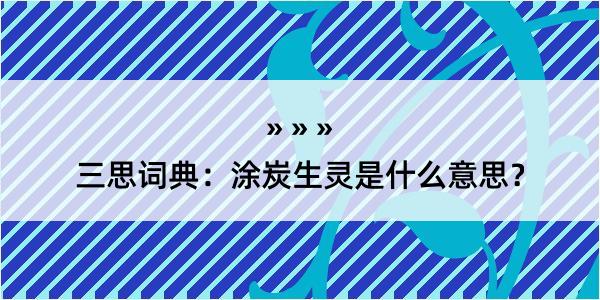 » » »

三思词典：涂炭生灵是什么意思？